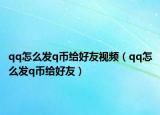 qq怎么发q币给好友视频（qq怎么发q币给好友）